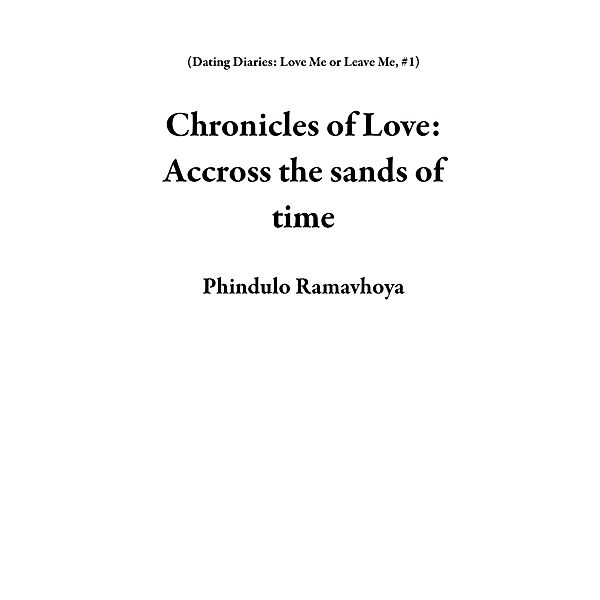 (Dating Diaries: Love Me or Leave Me, #1)

Chronicles of Love: Accross the sands of time

Phindulo Ramavhoya